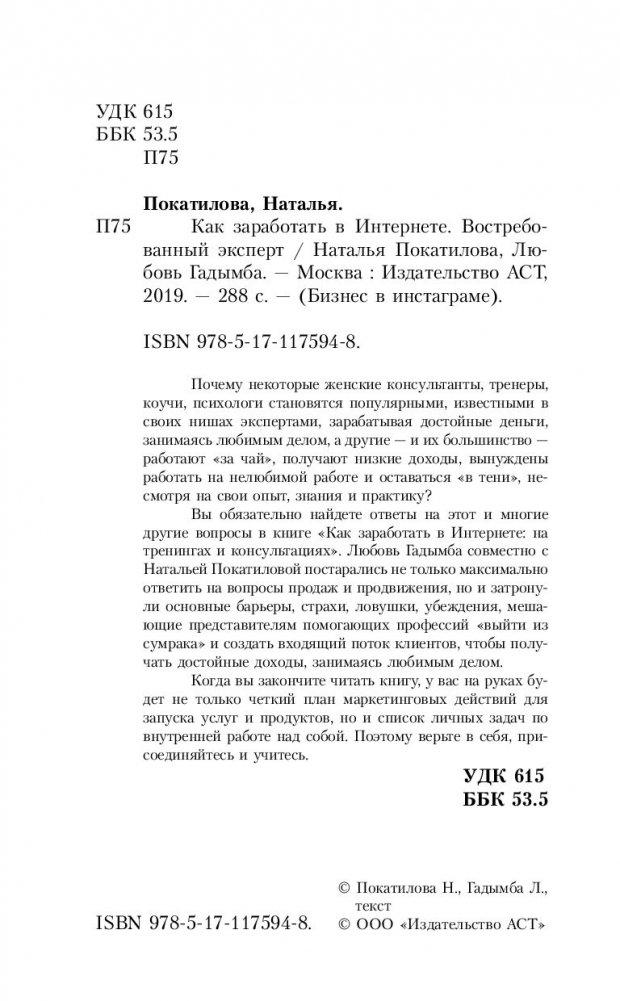 УДК 615
ББК 53.5
П75

Покатилова, Наталья.

П75 Как заработать в Интернете. Востребованный эксперт / Наталья Покатилова, Любовь Гадымба. — Москва : Издательство АСТ, 2019. — 288 с. — (Бизнес в инстаграме).

ISBN 978-5-17-117594-8.

Почему некоторые женские консультанты, тренеры, коучи, психологи становятся популярными, известными в своих нишах экспертами, зарабатывая достойные деньги, занимаясь любимым делом, а другие — и их большинство — работают «за чай», получают низкие доходы, вынуждены работать на нелюбимой работе и оставаться «в тени», несмотря на свои опыт, знания и практику?

Вы обязательно найдете ответы на этот и многие другие вопросы в книге «Как заработать в Интернете: на тренингах и консультациях». Любовь Гадымба совместно с Натальей Покатиловой постарались не только максимально ответить на вопросы продаж и продвижения, но и затронули основные барьеры, страхи, ловушки, убеждения, мешающие представителям помогающих профессий «выйти из сумрака» и создать входящий поток клиентов, чтобы получать достойные доходы, занимаясь любимым делом.

Когда вы закончите читать книгу, у вас на руках будет не только четкий план маркетинговых действий для запуска услуг и продуктов, но и список личных задач по внутренней работе над собой. Поэтому верьте в себя, присоединяйтесь и учитесь.

УДК 615
ББК 53.5

© Покатилова Н., Гадымба Л., текст
ISBN 978-5-17-117594-8. © ООО «Издательство АСТ»